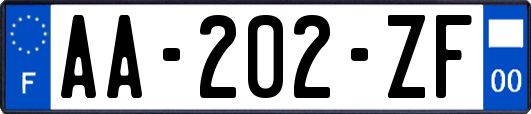 F
AA-202-ZF
00